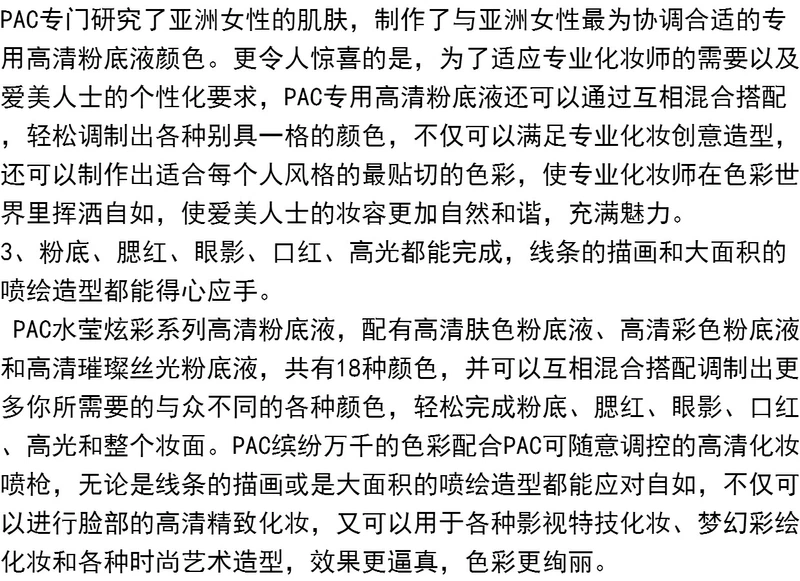 PAC专门研究了亚洲女性的肌肤，制作了与亚洲女性最为协调合适的专用高清粉底液颜色。更令人惊喜的是，为了适应专业化妆师的需要以及爱美人士的个性化要求，PAC专用高清粉底液还可以通过互相混合搭配，轻松调制出各种别具一格的颜色，不仅可以满足专业化妆创意造型，还可以制作出适合每个人风格的最贴切的色彩，使专业化妆师在色彩世界里挥洒自如，使爱美人士的妆容更加自然和谐，充满魅力。
3、粉底、腮红、眼影、口红、高光都能完成，线条的描画和大面积的喷绘造型都能得心应手。

PAC水莹炫彩系列高清粉底液，配有高清肤色粉底液、高清彩色粉底液和高清璀璨丝光粉底液，共有18种颜色，并可以互相混合搭配调制出更多你所需要的与众不同的各种颜色，轻松完成粉底、腮红、眼影、口红、高光和整个妆面。PAC缤纷万千的色彩配合PAC可随意调控的高清化妆喷枪，无论是线条的描画或是大面积的喷绘造型都能应对自如，不仅可以进行脸部的高清精致化妆，又可以用于各种影视特技化妆、梦幻彩绘化妆和各种时尚艺术造型，效果更逼真，色彩更绚丽。